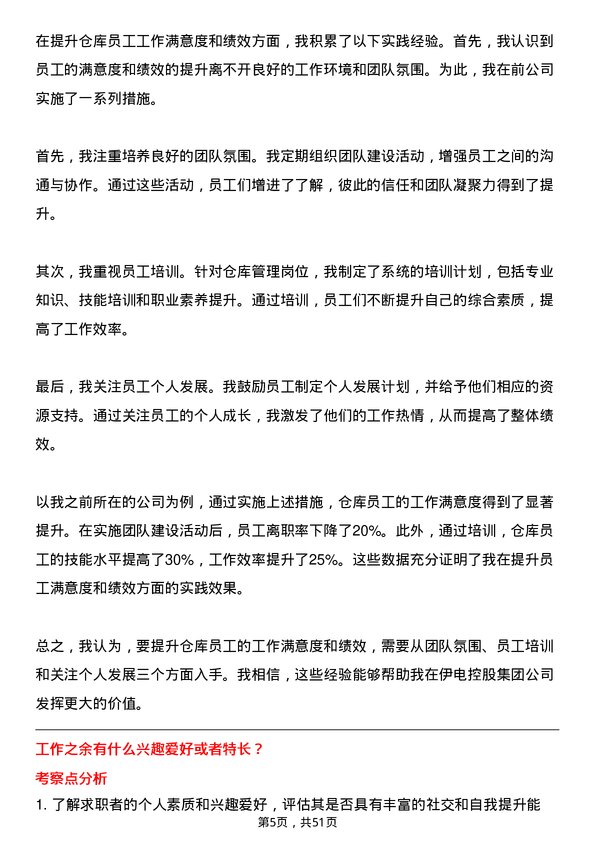 在提升仓库员工工作满意度和绩效方面，我积累了以下实践经验。首先，我认识到员工的满意度和绩效的提升离不开良好的工作环境和团队氛围。为此，我在前公司实施了一系列措施。

首先，我注重培养良好的团队氛围。我定期组织团队建设活动，增强员工之间的沟通与协作。通过这些活动，员工们增进了了解，彼此的信任和团队凝聚力得到了提升。

其次，我重视员工培训。针对仓库管理岗位，我制定了系统的培训计划，包括专业知识、技能培训和职业素养提升。通过培训，员工们不断提升自己的综合素质，提高了工作效率。

最后，我关注员工个人发展。我鼓励员工制定个人发展计划，并给予他们相应的资源支持。通过关注员工的个人成长，我激发了他们的工作热情，从而提高了整体绩效。

以我之前所在的公司为例，通过实施上述措施，仓库员工的工作满意度得到了显著提升。在实施团队建设活动后，员工离职率下降了20%。此外，通过培训，仓库员工的技能水平提高了30%，工作效率提升了25%。这些数据充分证明了我在提升员工满意度和绩效方面的实践效果。

总之，我认为，要提升仓库员工的工作满意度和绩效，需要从团队氛围、员工培训和关注个人发展三个方面入手。我相信，这些经验能够帮助我在伊电控股集团公司发挥更大的价值。

工作之余有什么兴趣爱好或者特长？

考察点分析

1. 了解求职者的个人素质和兴趣爱好，评估其是否具有丰富的社交和自我提升能

第5页，共51页